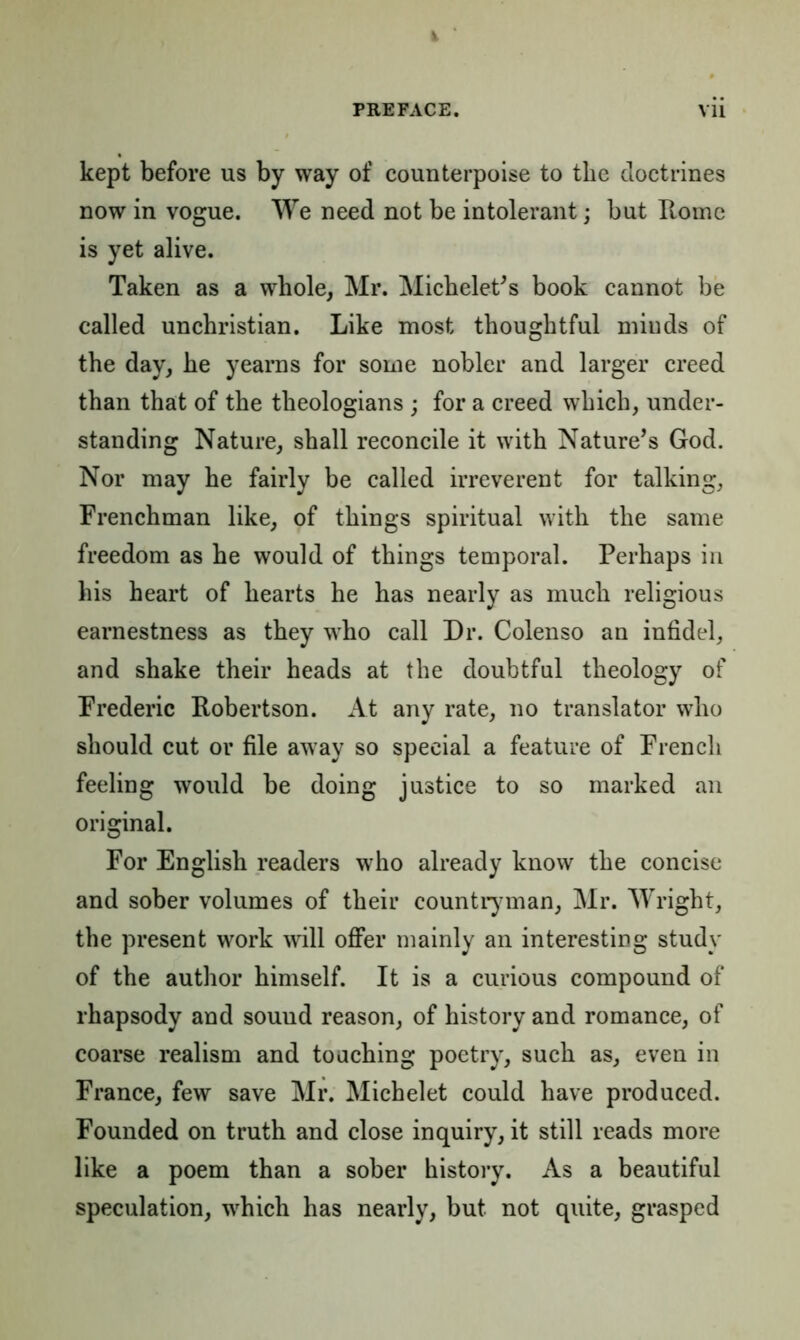 PREFACE. vii

kept before us by way of counterpoise to the doctrines now in vogue. We need not be intolerant; but Rome is yet alive.

Taken as a whole, Mr. Michelet's book cannot be called unchristian. Like most thoughtful minds of the day, he yearns for some nobler and larger creed than that of the theologians; for a creed which, understanding Nature, shall reconcile it with Nature's God. Nor may he fairly be called irreverent for talking, Frenchman like, of things spiritual with the same freedom as he would of things temporal. Perhaps in his heart of hearts he has nearly as much religious earnestness as they who call Dr. Colenso an infidel, and shake their heads at the doubtful theology of Frederic Robertson. At any rate, no translator who should cut or file away so special a feature of French feeling would be doing justice to so marked an original.

For English readers who already know the concise and sober volumes of their countryman, Mr. Wright, the present work will offer mainly an interesting study of the author himself. It is a curious compound of rhapsody and sound reason, of history and romance, of coarse realism and touching poetry, such as, even in France, few save Mr. Michelet could have produced. Founded on truth and close inquiry, it still reads more like a poem than a sober history. As a beautiful speculation, which has nearly, but not quite, grasped